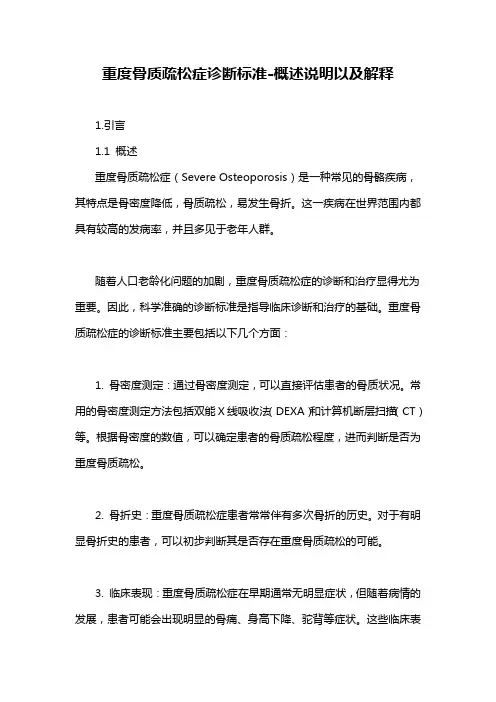 重度骨质疏松症诊断标准-概述说明以及解释

1.引言

1.1 概述

重度骨质疏松症（Severe Osteoporosis）是一种常见的骨骼疾病，其特点是骨密度降低，骨质疏松，易发生骨折。这一疾病在世界范围内都具有较高的发病率，并且多见于老年人群。

随着人口老龄化问题的加剧，重度骨质疏松症的诊断和治疗显得尤为重要。因此，科学准确的诊断标准是指导临床诊断和治疗的基础。重度骨质疏松症的诊断标准主要包括以下几个方面：

1. 骨密度测定：通过骨密度测定，可以直接评估患者的骨质状况。常用的骨密度测定方法包括双能X线吸收法（DEXA）和计算机断层扫描（CT）等。根据骨密度的数值，可以确定患者的骨质疏松程度，进而判断是否为重度骨质疏松。

2. 骨折史：重度骨质疏松症患者常常伴有多次骨折的历史。对于有明显骨折史的患者，可以初步判断其是否存在重度骨质疏松的可能。

3. 临床表现：重度骨质疏松症在早期通常无明显症状，但随着病情的发展，患者可能会出现明显的骨痛、身高下降、驼背等症状。这些临床表